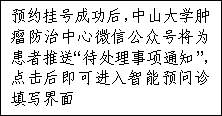 预约挂号成功后，中山大学肿瘤防治中心微信公众号将为患者推送“待处理事项通知”，点击后即可进入智能预问诊填写界面